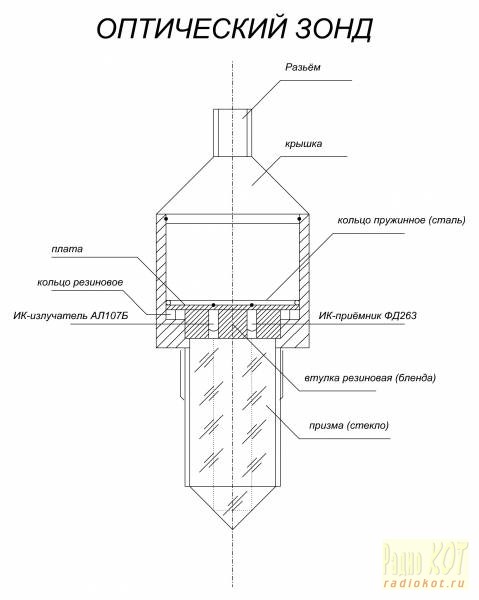 ОПТИЧЕСКИЙ ЗОНД

Разъём

крышка

кольцо пружинное (сталь)

плата

кольцо резиновое

ИК-излучатель АЛ107Б

ИК-приёмник ФД263

втулка резиновая (бленда)

призма (стекло)

Радио КОТ
radiokot.ru